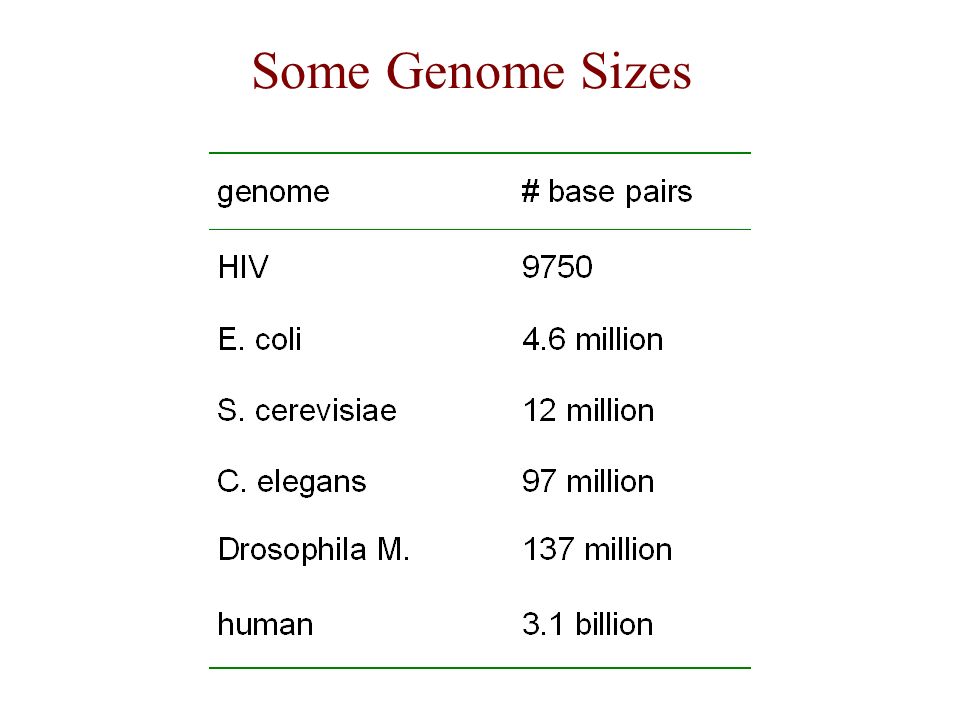 Some Genome Sizes

| genome | # base pairs |
|---|---|
| HIV | 9750 |
| E. coli | 4.6 million |
| S. cerevisiae | 12 million |
| C. elegans | 97 million |
| Drosophila M. | 137 million |
| human | 3.1 billion |